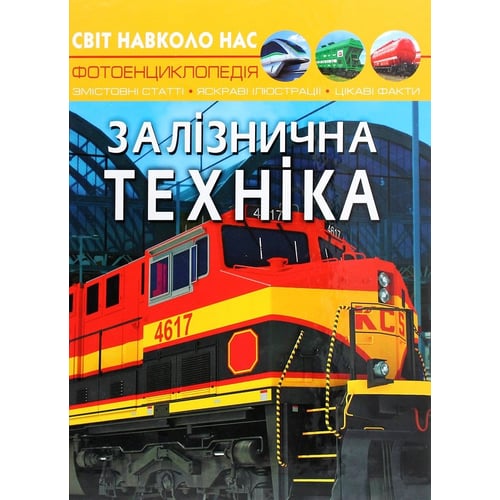 СВІТ НАВКОЛО НАС

ФОТОЕНЦИКЛОПЕДІЯ

ЗМІСТОВНІ СТАТТІ • ЯСКРАВІ ІЛЮСТРАЦІЇ • ЦІКАВІ ФАКТИ

ЗАЛІЗНИЧНА ТЕХНІКА

4617

4617

4617

KCS